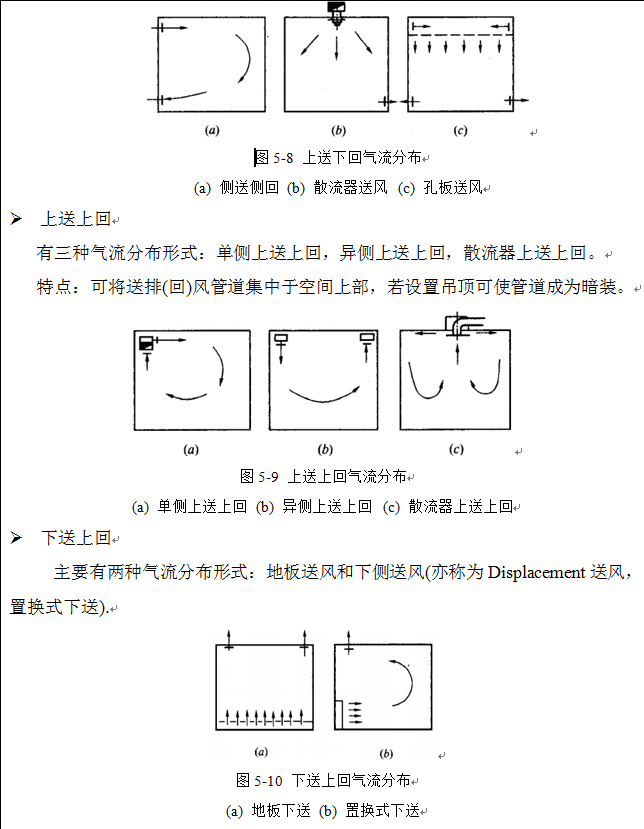 (a) (b) (c)

图 5-8 上送下回气流分布

(a) 侧送侧回 (b) 散流器送风 (c) 孔板送风

➢ 上送上回

有三种气流分布形式：单侧上送上回，异侧上送上回，散流器上送上回。

特点：可将送排(回)风管道集中于空间上部，若设置吊顶可使管道成为暗装。

(a) (b) (c)

图 5-9 上送上回气流分布

(a) 单侧上送上回 (b) 异侧上送上回 (c) 散流器上送上回

➢ 下送上回

主要有两种气流分布形式：地板送风和下侧送风(亦称为 Displacement 送风，置换式下送).

(a) (b)

图 5-10 下送上回气流分布

(a) 地板下送 (b) 置换式下送